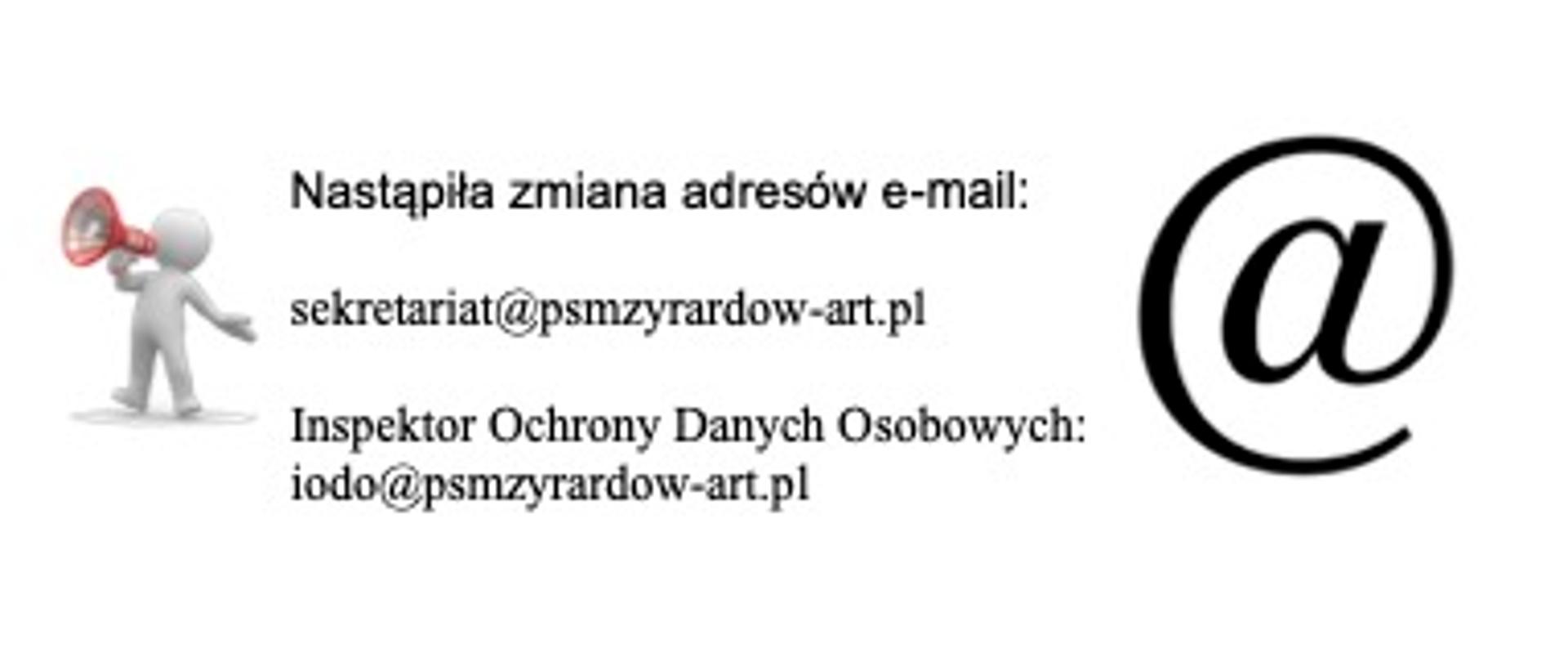 Nastąpiła zmiana adresów e-mail:

sekretariat@psmzyrardow-art.pl

Inspektor Ochrony Danych Osobowych:
iodo@psmzyrardow-art.pl

@